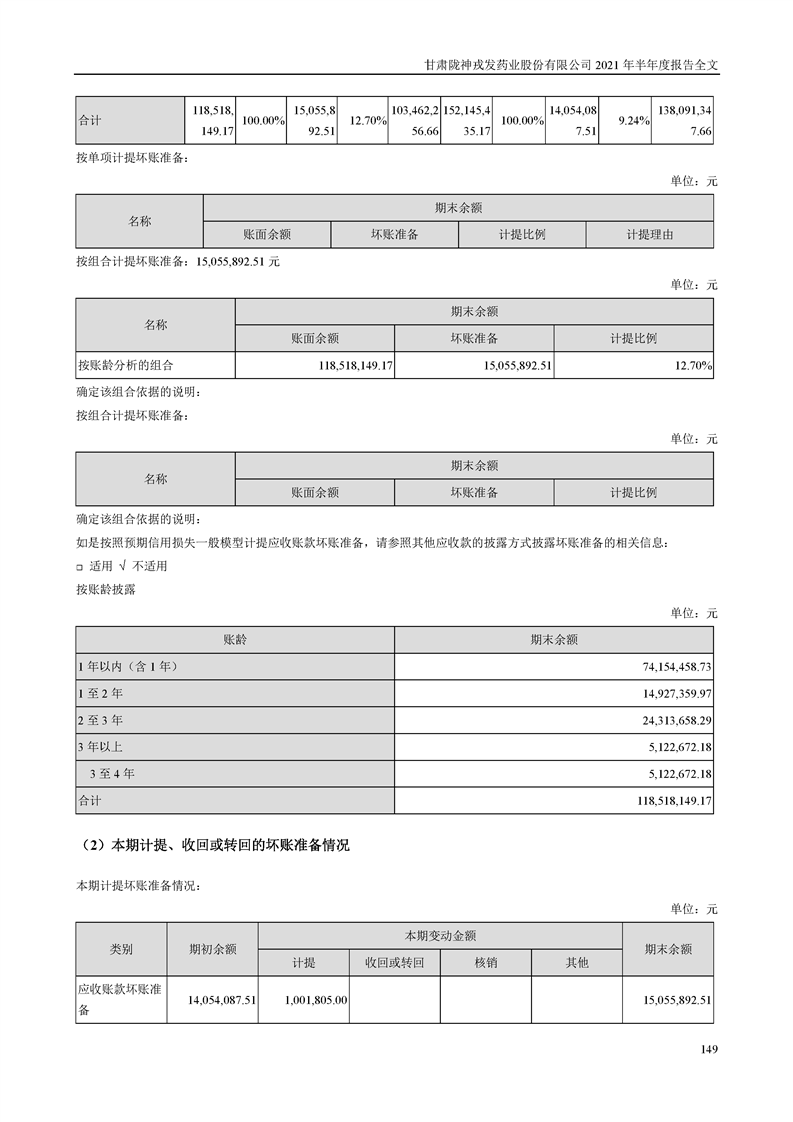 甘肃陇神戎发药业股份有限公司 2021 年半年度报告全文

| 合计 | 118,518,149.17 | 100.00% | 15,055,892.51 | 12.70% | 103,462,256.66 | 152,145,435.17 | 100.00% | 14,054,087.51 | 9.24% | 138,091,347.66 |
|---|---|---|---|---|---|---|---|---|---|---|

按单项计提坏账准备：

单位：元

| 名称 | 期末余额 | | | |
|---|---|---|---|---|
| | 账面余额 | 坏账准备 | 计提比例 | 计提理由 |

按组合计提坏账准备：15,055,892.51 元

单位：元

| 名称 | 期末余额 | | |
|---|---|---|---|
| | 账面余额 | 坏账准备 | 计提比例 |
| 按账龄分析的组合 | 118,518,149.17 | 15,055,892.51 | 12.70% |

确定该组合依据的说明：

按组合计提坏账准备：

单位：元

| 名称 | 期末余额 | | |
|---|---|---|---|
| | 账面余额 | 坏账准备 | 计提比例 |

确定该组合依据的说明：

如是按照预期信用损失一般模型计提应收账款坏账准备，请参照其他应收款的披露方式披露坏账准备的相关信息：

□ 适用 √ 不适用

按账龄披露

单位：元

| 账龄 | 期末余额 |
|---|---|
| 1 年以内（含 1 年） | 74,154,458.73 |
| 1 至 2 年 | 14,927,359.97 |
| 2 至 3 年 | 24,313,658.29 |
| 3 年以上 | 5,122,672.18 |
| 3 至 4 年 | 5,122,672.18 |
| 合计 | 118,518,149.17 |

（2）本期计提、收回或转回的坏账准备情况

本期计提坏账准备情况：

单位：元

| 类别 | 期初余额 | 本期变动金额 | | | | 期末余额 |
|---|---|---|---|---|---|---|
| | | 计提 | 收回或转回 | 核销 | 其他 | |
| 应收账款坏账准备 | 14,054,087.51 | 1,001,805.00 | | | | 15,055,892.51 |

149